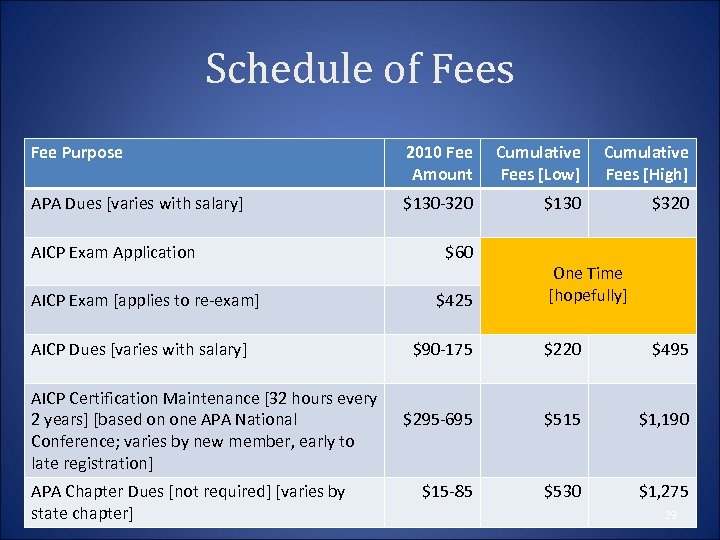 Schedule of Fees

| Fee Purpose | 2010 Fee Amount | Cumulative Fees [Low] | Cumulative Fees [High] |
|---|---|---|---|
| APA Dues [varies with salary] | \$130-320 | \$130 | \$320 |
| AICP Exam Application | \$60 | One Time [hopefully] | |
| AICP Exam [applies to re-exam] | \$425 | | |
| AICP Dues [varies with salary] | \$90-175 | \$220 | \$495 |
| AICP Certification Maintenance [32 hours every 2 years] [based on one APA National Conference; varies by new member, early to late registration] | \$295-695 | \$515 | \$1,190 |
| APA Chapter Dues [not required] [varies by state chapter] | \$15-85 | \$530 | \$1,275 |

29